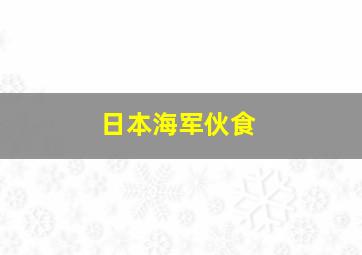 日本海军伙食